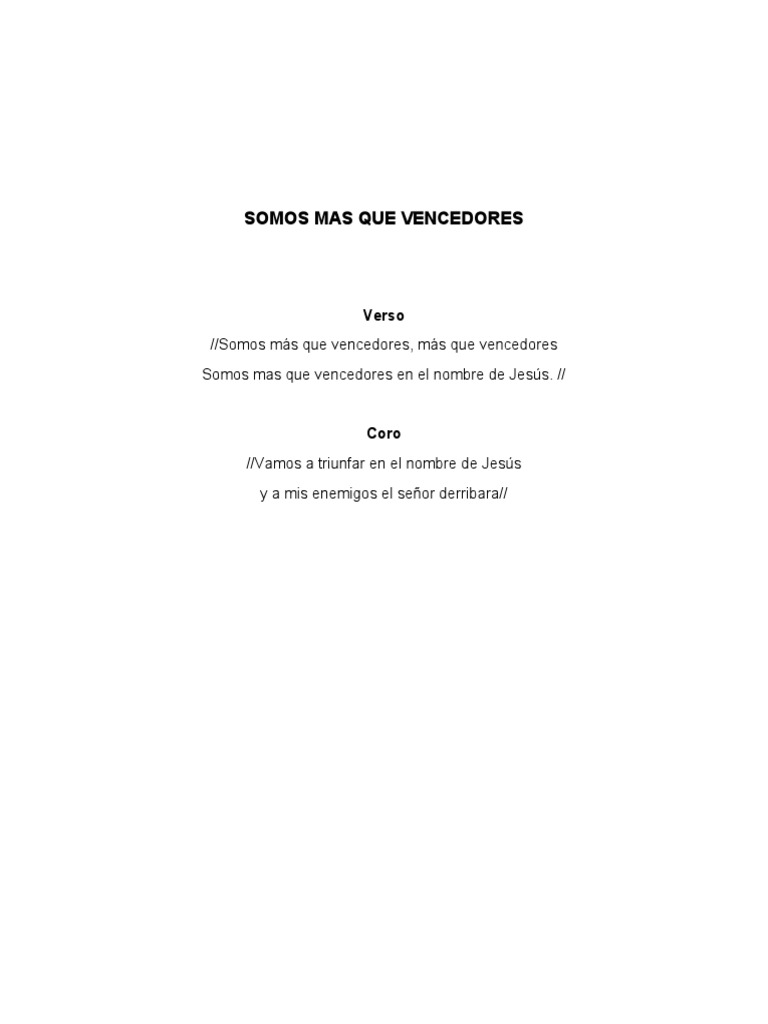 SOMOS MAS QUE VENCEDORES

Verso
//Somos más que vencedores, más que vencedores
Somos mas que vencedores en el nombre de Jesús. //

Coro
//Vamos a triunfar en el nombre de Jesús
y a mis enemigos el señor derribara//